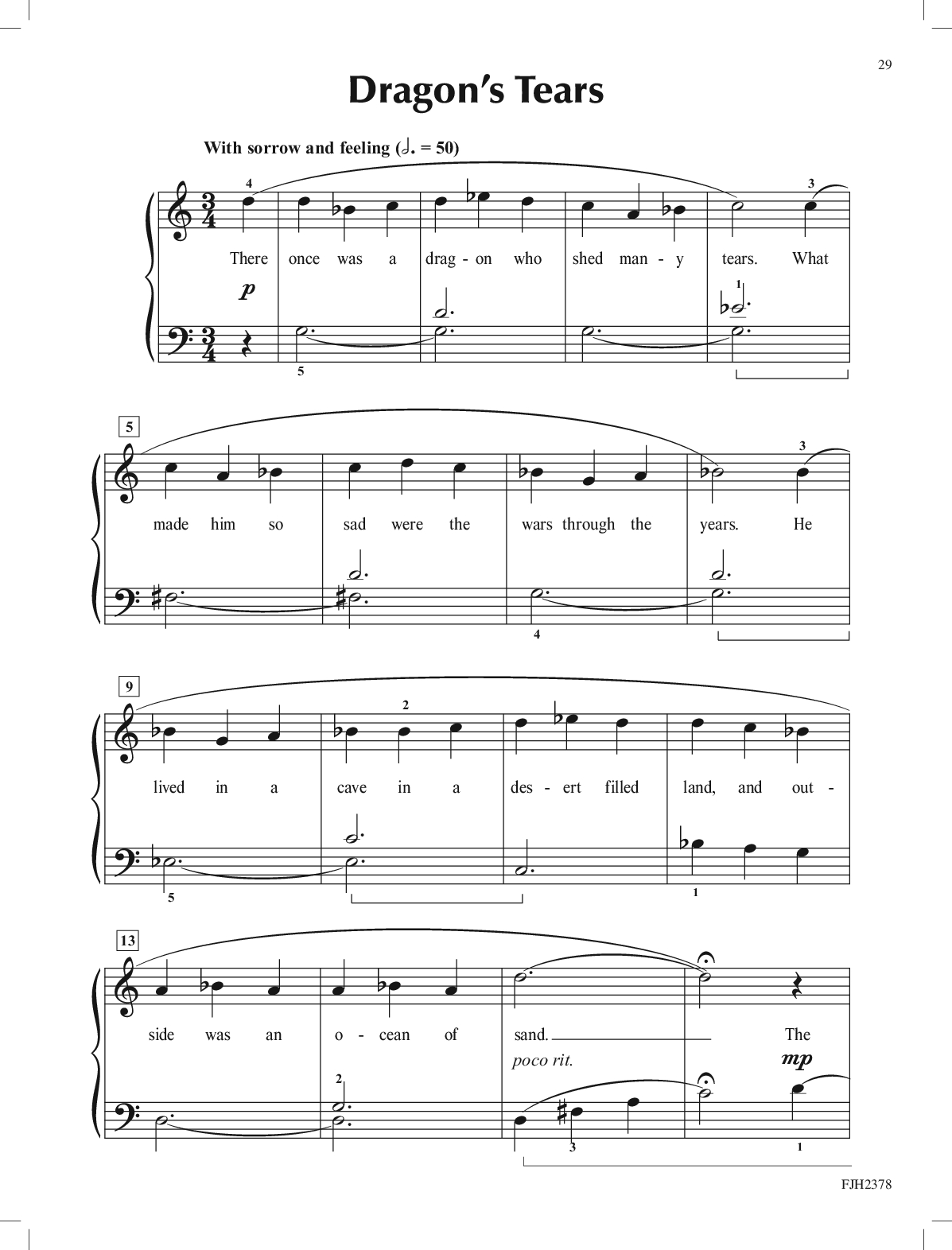 29

Dragon's Tears

With sorrow and feeling (♩. = 50)

4 3
There once was a drag - on who shed man - y tears. What
p
1
5

5
3
made him so sad were the wars through the years. He
4

9
2
lived in a cave in a des - ert filled land, and out -
5 1

13
side was an o - cean of sand. The
poco rit. mp
2
3 1

FJH2378